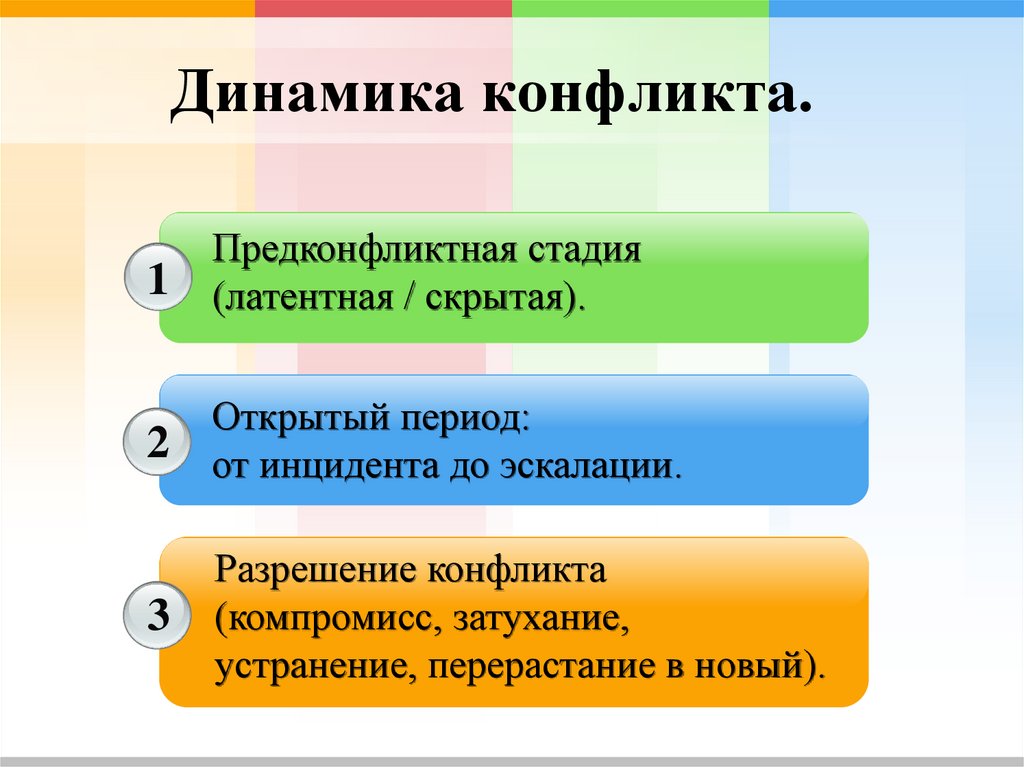 Динамика конфликта.

1

Предконфликтная стадия (латентная / скрытая).

2

Открытый период: от инцидента до эскалации.

3

Разрешение конфликта (компромисс, затухание, устранение, перерастание в новый).